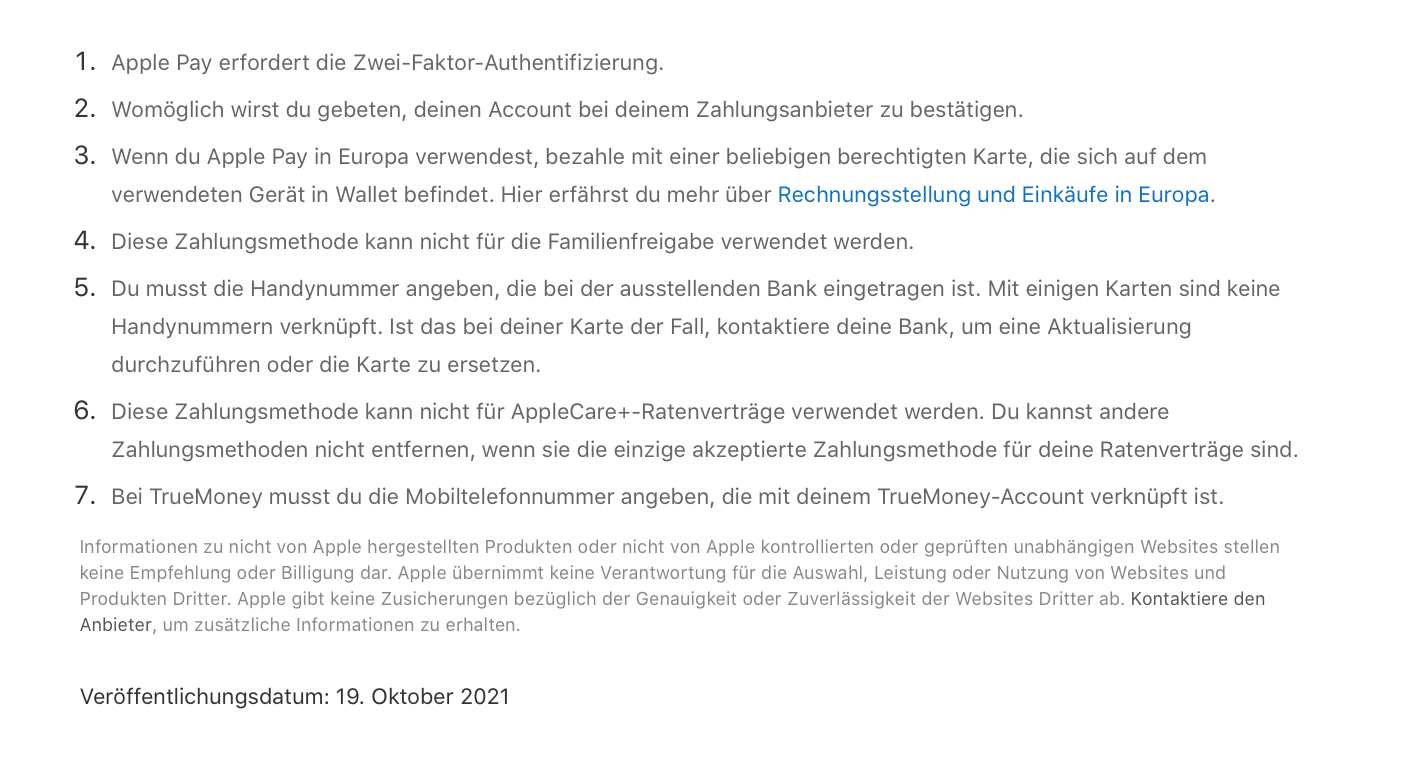 1. Apple Pay erfordert die Zwei-Faktor-Authentifizierung.

2. Womöglich wirst du gebeten, deinen Account bei deinem Zahlungsanbieter zu bestätigen.

3. Wenn du Apple Pay in Europa verwendest, bezahle mit einer beliebigen berechtigten Karte, die sich auf dem verwendeten Gerät in Wallet befindet. Hier erfährst du mehr über Rechnungsstellung und Einkäufe in Europa.

4. Diese Zahlungsmethode kann nicht für die Familienfreigabe verwendet werden.

5. Du musst die Handynummer angeben, die bei der ausstellenden Bank eingetragen ist. Mit einigen Karten sind keine Handynummern verknüpft. Ist das bei deiner Karte der Fall, kontaktiere deine Bank, um eine Aktualisierung durchzuführen oder die Karte zu ersetzen.

6. Diese Zahlungsmethode kann nicht für AppleCare+-Ratenverträge verwendet werden. Du kannst andere Zahlungsmethoden nicht entfernen, wenn sie die einzige akzeptierte Zahlungsmethode für deine Ratenverträge sind.

7. Bei TrueMoney musst du die Mobiltelefonnummer angeben, die mit deinem TrueMoney-Account verknüpft ist.

Informationen zu nicht von Apple hergestellten Produkten oder nicht von Apple kontrollierten oder geprüften unabhängigen Websites stellen keine Empfehlung oder Billigung dar. Apple übernimmt keine Verantwortung für die Auswahl, Leistung oder Nutzung von Websites und Produkten Dritter. Apple gibt keine Zusicherungen bezüglich der Genauigkeit oder Zuverlässigkeit der Websites Dritter ab. Kontaktiere den Anbieter, um zusätzliche Informationen zu erhalten.

Veröffentlichungsdatum: 19. Oktober 2021